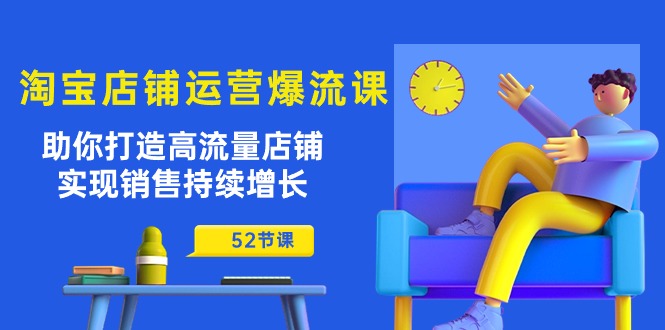 淘宝店铺运营爆流课

助你打造高流量店铺
实现销售持续增长

52节课